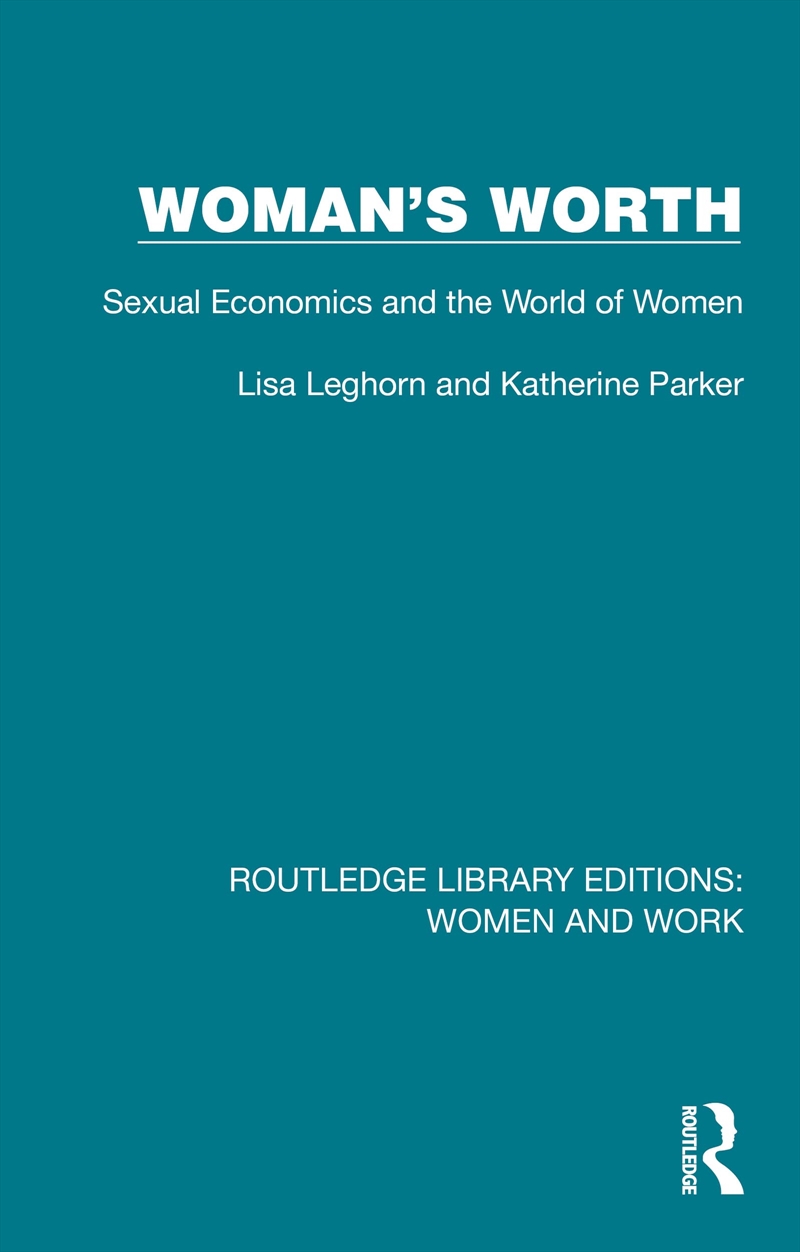 WOMAN'S WORTH

Sexual Economics and the World of Women

Lisa Leghorn and Katherine Parker

ROUTLEDGE LIBRARY EDITIONS: WOMEN AND WORK

ROUTLEDGE